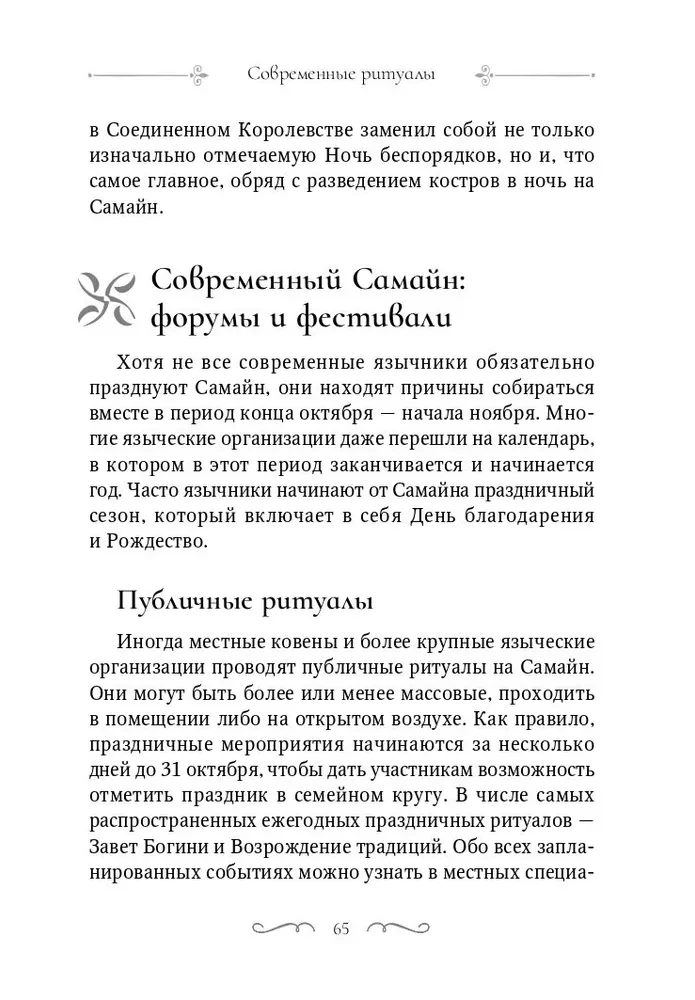 Современные ритуалы

в Соединенном Королевстве заменил собой не только изначально отмечаемую Ночь беспорядков, но и, что самое главное, обряд с разведением костров в ночь на Самайн.

Современный Самайн: форумы и фестивали

Хотя не все современные язычники обязательно празднуют Самайн, они находят причины собираться вместе в период конца октября — начала ноября. Многие языческие организации даже перешли на календарь, в котором в этот период заканчивается и начинается год. Часто язычники начинают от Самайна праздничный сезон, который включает в себя День благодарения и Рождество.

Публичные ритуалы

Иногда местные ковены и более крупные языческие организации проводят публичные ритуалы на Самайн. Они могут быть более или менее массовые, проходить в помещении либо на открытом воздухе. Как правило, праздничные мероприятия начинаются за несколько дней до 31 октября, чтобы дать участникам возможность отметить праздник в семейном кругу. В числе самых распространенных ежегодных праздничных ритуалов — Завет Богини и Возрождение традиций. Обо всех запланированных событиях можно узнать в местных специа-

65